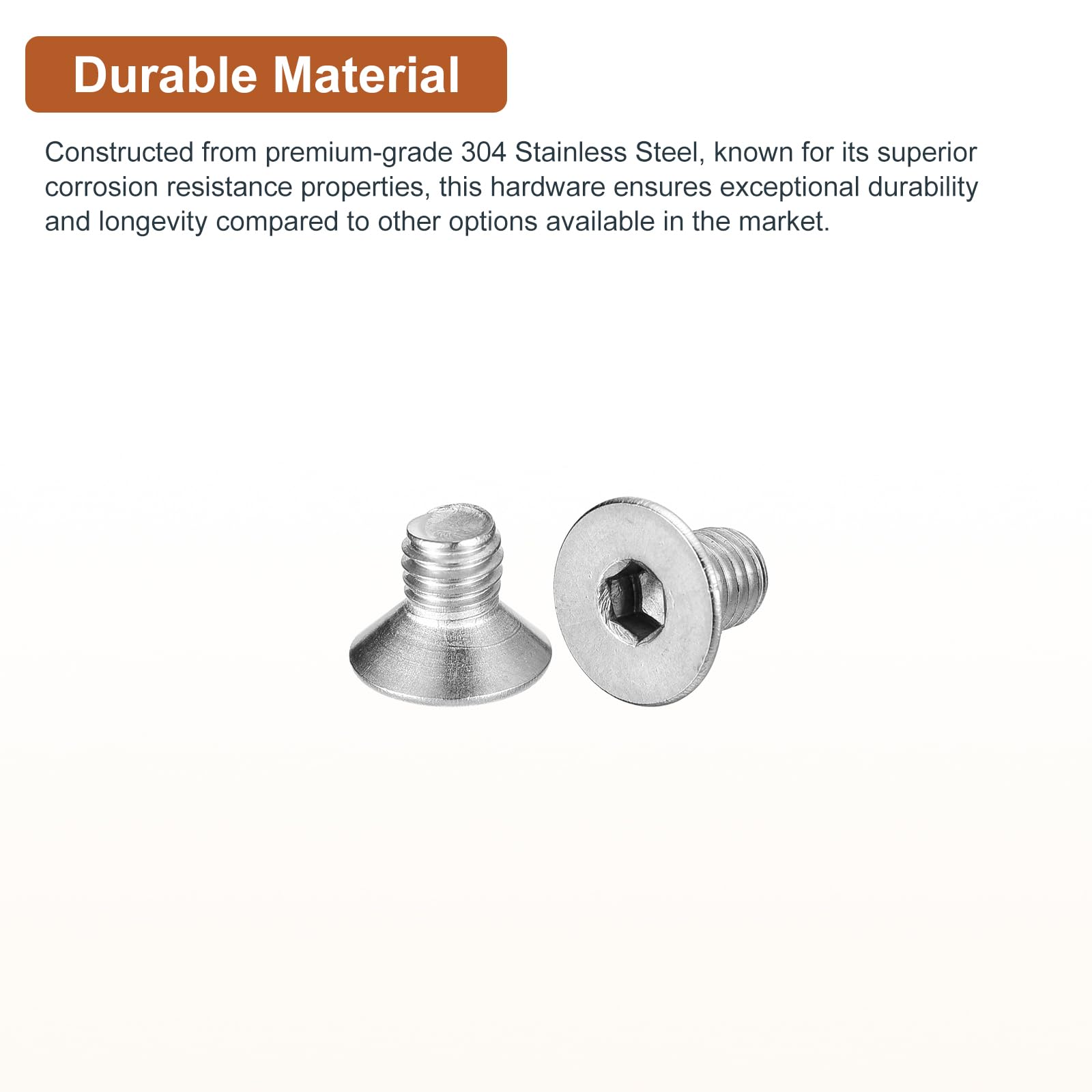 Durable Material

Constructed from premium-grade 304 Stainless Steel, known for its superior corrosion resistance properties, this hardware ensures exceptional durability and longevity compared to other options available in the market.